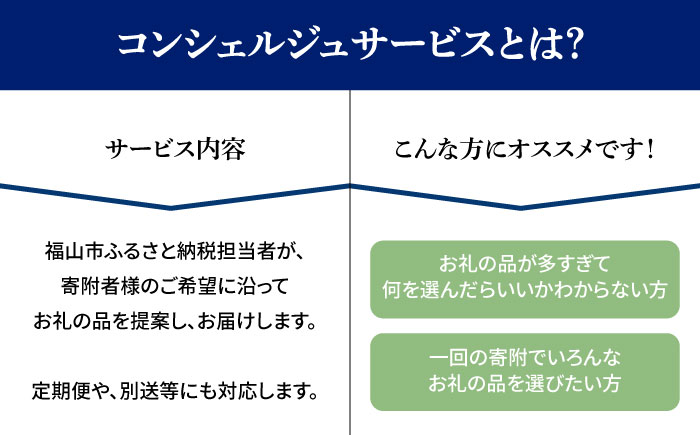 コンシェルジュサービスとは?

サービス内容

福山市ふるさと納税担当者が、寄附者様のご希望に沿ってお礼の品を提案し、お届けします。

定期便や、別送等にも対応します。

こんな方にオススメです!

お礼の品が多すぎて何を選んだらいいかわからない方

一回の寄附でいろんなお礼の品を選びたい方